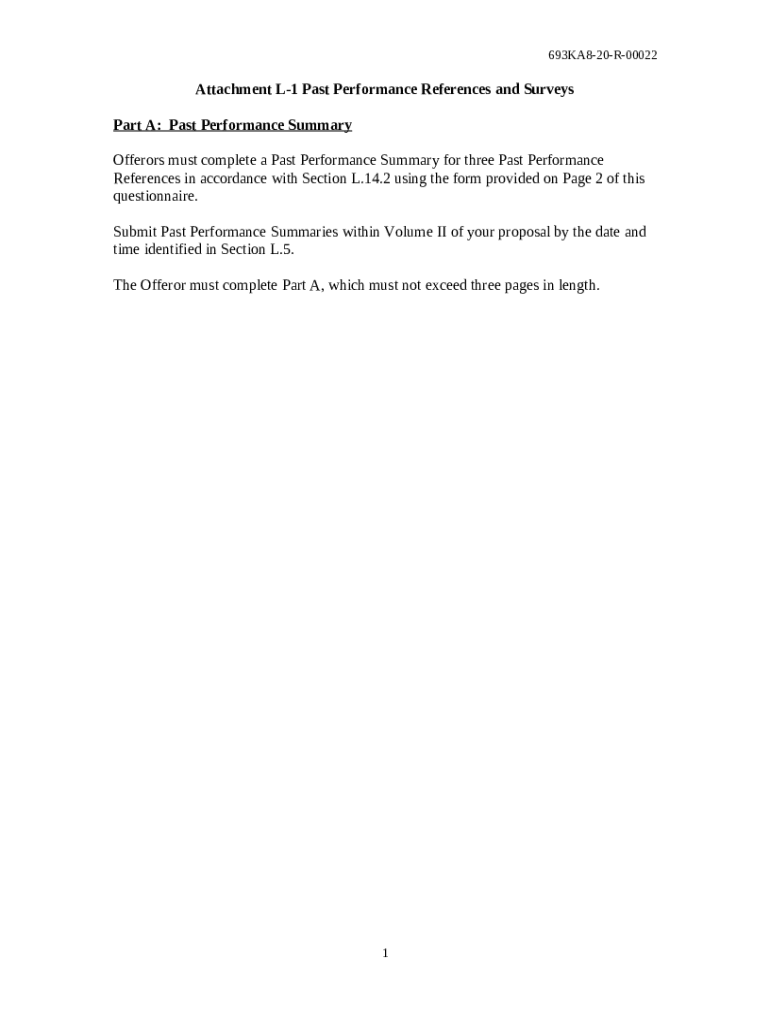 693KA8-20-R-00022

Attachment L-1 Past Performance References and Surveys

Part A: Past Performance Summary

Offerors must complete a Past Performance Summary for three Past Performance References in accordance with Section L.14.2 using the form provided on Page 2 of this questionnaire.

Submit Past Performance Summaries within Volume II of your proposal by the date and time identified in Section L.5.

The Offeror must complete Part A, which must not exceed three pages in length.

1